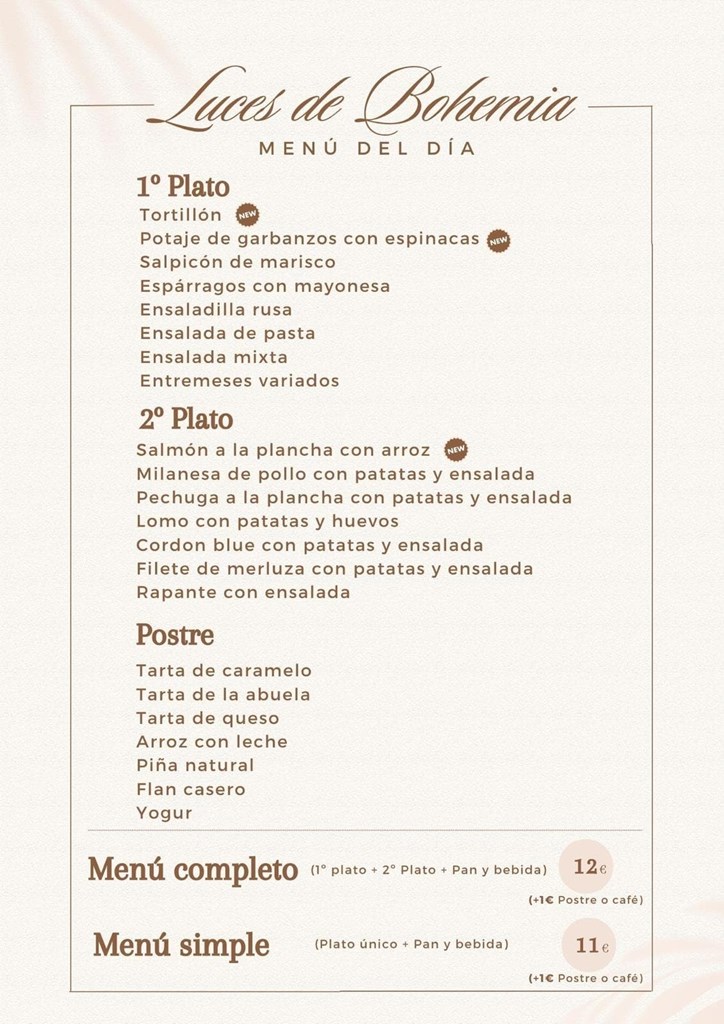 Luces de Bohemia
MENÚ DEL DÍA

1º Plato
Tortillón NEW
Potaje de garbanzos con espinacas NEW
Salpicón de marisco
Espárragos con mayonesa
Ensaladilla rusa
Ensalada de pasta
Ensalada mixta
Entremeses variados

2º Plato
Salmón a la plancha con arroz NEW
Milanesa de pollo con patatas y ensalada
Pechuga a la plancha con patatas y ensalada
Lomo con patatas y huevos
Cordon blue con patatas y ensalada
Filete de merluza con patatas y ensalada
Rapante con ensalada

Postre
Tarta de caramelo
Tarta de la abuela
Tarta de queso
Arroz con leche
Piña natural
Flan casero
Yogur

Menú completo (1º plato + 2º Plato + Pan y bebida) 12€
(+1€ Postre o café)

Menú simple (Plato único + Pan y bebida) 11€
(+1€ Postre o café)